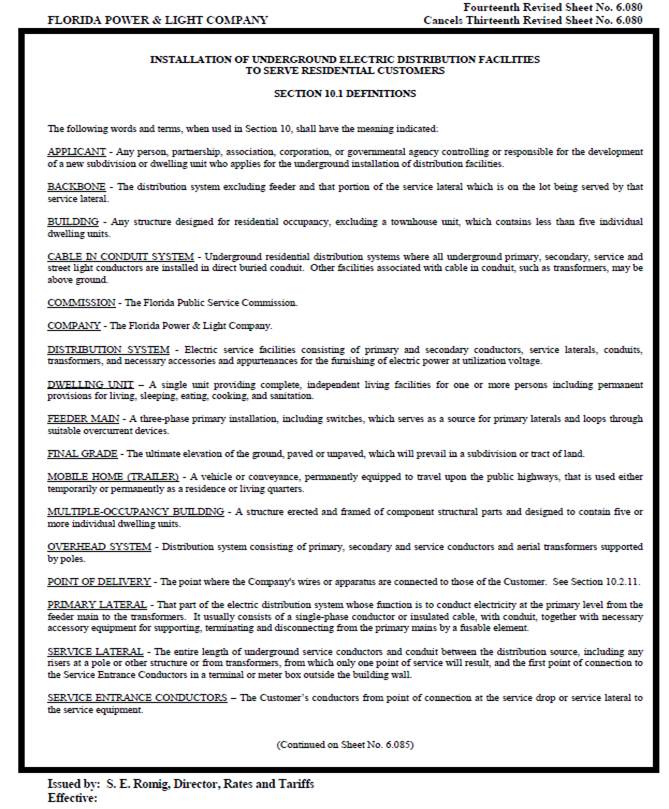 FLORIDA POWER & LIGHT COMPANY

Fourteenth Revised Sheet No. 6.080
Cancels Thirteenth Revised Sheet No. 6.080

INSTALLATION OF UNDERGROUND ELECTRIC DISTRIBUTION FACILITIES TO SERVE RESIDENTIAL CUSTOMERS

SECTION 10.1 DEFINITIONS

The following words and terms, when used in Section 10, shall have the meaning indicated:

APPLICANT - Any person, partnership, association, corporation, or governmental agency controlling or responsible for the development of a new subdivision or dwelling unit who applies for the underground installation of distribution facilities.

BACKBONE - The distribution system excluding feeder and that portion of the service lateral which is on the lot being served by that service lateral.

BUILDING - Any structure designed for residential occupancy, excluding a townhouse unit, which contains less than five individual dwelling units.

CABLE IN CONDUIT SYSTEM - Underground residential distribution systems where all underground primary, secondary, service and street light conductors are installed in direct buried conduit. Other facilities associated with cable in conduit, such as transformers, may be above ground.

COMMISSION - The Florida Public Service Commission.

COMPANY - The Florida Power & Light Company.

DISTRIBUTION SYSTEM - Electric service facilities consisting of primary and secondary conductors, service laterals, conduits, transformers, and necessary accessories and appurtenances for the furnishing of electric power at utilization voltage.

DWELLING UNIT – A single unit providing complete, independent living facilities for one or more persons including permanent provisions for living, sleeping, eating, cooking, and sanitation.

FEEDER MAIN - A three-phase primary installation, including switches, which serves as a source for primary laterals and loops through suitable overcurrent devices.

FINAL GRADE - The ultimate elevation of the ground, paved or unpaved, which will prevail in a subdivision or tract of land.

MOBILE HOME (TRAILER) - A vehicle or conveyance, permanently equipped to travel upon the public highways, that is used either temporarily or permanently as a residence or living quarters.

MULTIPLE-OCCUPANCY BUILDING - A structure erected and framed of component structural parts and designed to contain five or more individual dwelling units.

OVERHEAD SYSTEM - Distribution system consisting of primary, secondary and service conductors and aerial transformers supported by poles.

POINT OF DELIVERY - The point where the Company's wires or apparatus are connected to those of the Customer. See Section 10.2.11.

PRIMARY LATERAL - That part of the electric distribution system whose function is to conduct electricity at the primary level from the feeder main to the transformers. It usually consists of a single-phase conductor or insulated cable, with conduit, together with necessary accessory equipment for supporting, terminating and disconnecting from the primary mains by a fusable element.

SERVICE LATERAL - The entire length of underground service conductors and conduit between the distribution source, including any risers at a pole or other structure or from transformers, from which only one point of service will result, and the first point of connection to the Service Entrance Conductors in a terminal or meter box outside the building wall.

SERVICE ENTRANCE CONDUCTORS – The Customer's conductors from point of connection at the service drop or service lateral to the service equipment.

(Continued on Sheet No. 6.085)

Issued by: S. E. Romig, Director, Rates and Tariffs
Effective: